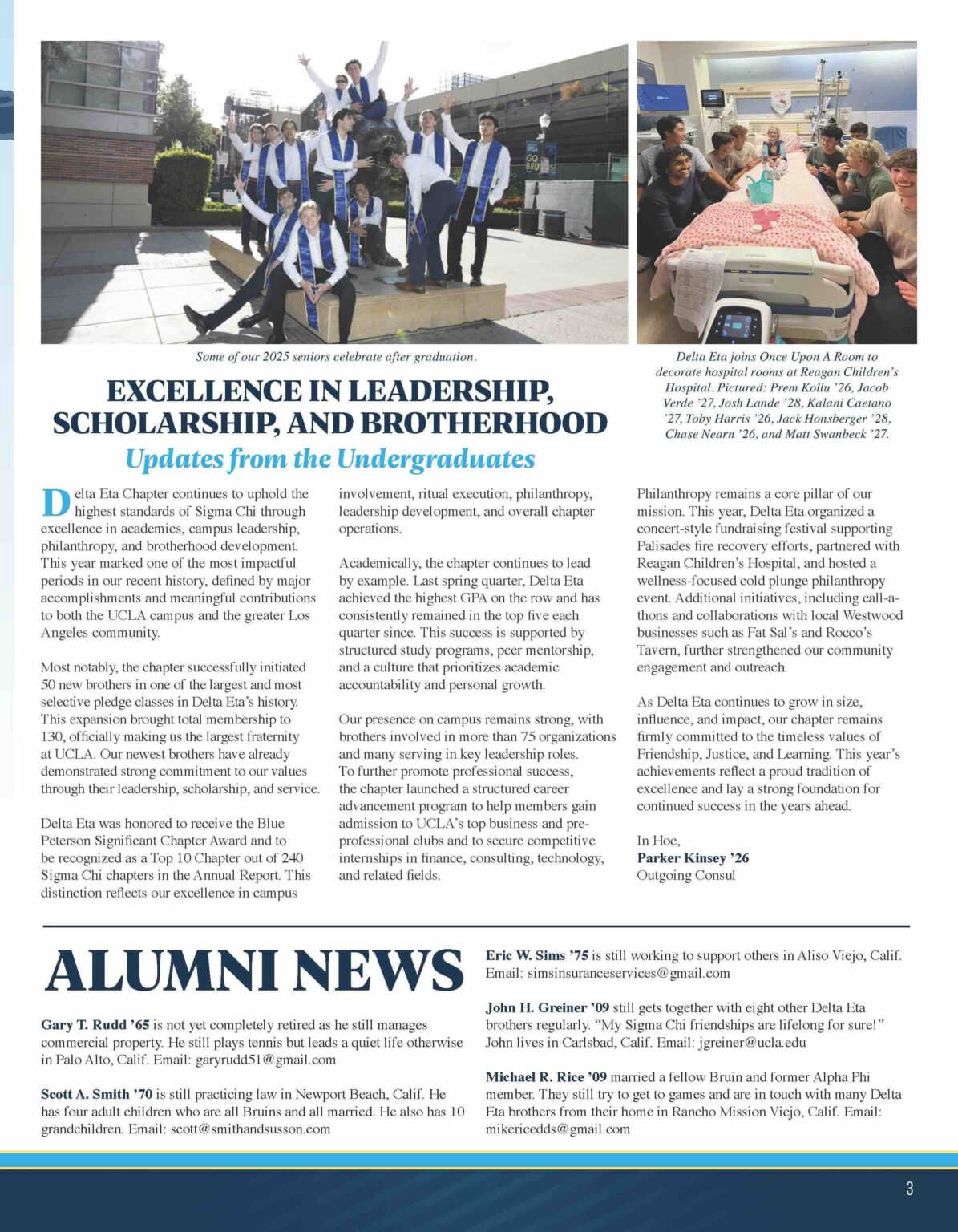 Some of our 2025 seniors celebrate after graduation.

Delta Eta joins Once Upon A Room to decorate hospital rooms at Reagan Children's Hospital. Pictured: Prem Kollu '26, Jacob Verde '27, Josh Lande '28, Kalani Caetano '27, Toby Harris '26, Jack Honsberger '28, Chase Nearn '26, and Matt Swanbeck '27.

EXCELLENCE IN LEADERSHIP, SCHOLARSHIP, AND BROTHERHOOD

Updates from the Undergraduates

Delta Eta Chapter continues to uphold the highest standards of Sigma Chi through excellence in academics, campus leadership, philanthropy, and brotherhood development. This year marked one of the most impactful periods in our recent history, defined by major accomplishments and meaningful contributions to both the UCLA campus and the greater Los Angeles community.

Most notably, the chapter successfully initiated 50 new brothers in one of the largest and most selective pledge classes in Delta Eta's history. This expansion brought total membership to 130, officially making us the largest fraternity at UCLA. Our newest brothers have already demonstrated strong commitment to our values through their leadership, scholarship, and service.

Delta Eta was honored to receive the Blue Peterson Significant Chapter Award and to be recognized as a Top 10 Chapter out of 240 Sigma Chi chapters in the Annual Report. This distinction reflects our excellence in campus involvement, ritual execution, philanthropy, leadership development, and overall chapter operations.

Academically, the chapter continues to lead by example. Last spring quarter, Delta Eta achieved the highest GPA on the row and has consistently remained in the top five each quarter since. This success is supported by structured study programs, peer mentorship, and a culture that prioritizes academic accountability and personal growth.

Our presence on campus remains strong, with brothers involved in more than 75 organizations and many serving in key leadership roles. To further promote professional success, the chapter launched a structured career advancement program to help members gain admission to UCLA's top business and pre-professional clubs and to secure competitive internships in finance, consulting, technology, and related fields.

Philanthropy remains a core pillar of our mission. This year, Delta Eta organized a concert-style fundraising festival supporting Palisades fire recovery efforts, partnered with Reagan Children's Hospital, and hosted a wellness-focused cold plunge philanthropy event. Additional initiatives, including call-a-thons and collaborations with local Westwood businesses such as Fat Sal's and Rocco's Tavern, further strengthened our community engagement and outreach.

As Delta Eta continues to grow in size, influence, and impact, our chapter remains firmly committed to the timeless values of Friendship, Justice, and Learning. This year's achievements reflect a proud tradition of excellence and lay a strong foundation for continued success in the years ahead.

In Hoc,
Parker Kinsey '26
Outgoing Consul

ALUMNI NEWS

Gary T. Rudd '65 is not yet completely retired as he still manages commercial property. He still plays tennis but leads a quiet life otherwise in Palo Alto, Calif. Email: garyrudd51@gmail.com

Scott A. Smith '70 is still practicing law in Newport Beach, Calif. He has four adult children who are all Bruins and all married. He also has 10 grandchildren. Email: scott@smithandsusson.com

Eric W. Sims '75 is still working to support others in Aliso Viejo, Calif. Email: simsinsuranceservices@gmail.com

John H. Greiner '09 still gets together with eight other Delta Eta brothers regularly. "My Sigma Chi friendships are lifelong for sure!" John lives in Carlsbad, Calif. Email: jgreiner@ucla.edu

Michael R. Rice '09 married a fellow Bruin and former Alpha Phi member. They still try to get to games and are in touch with many Delta Eta brothers from their home in Rancho Mission Viejo, Calif. Email: mikericedds@gmail.com

3